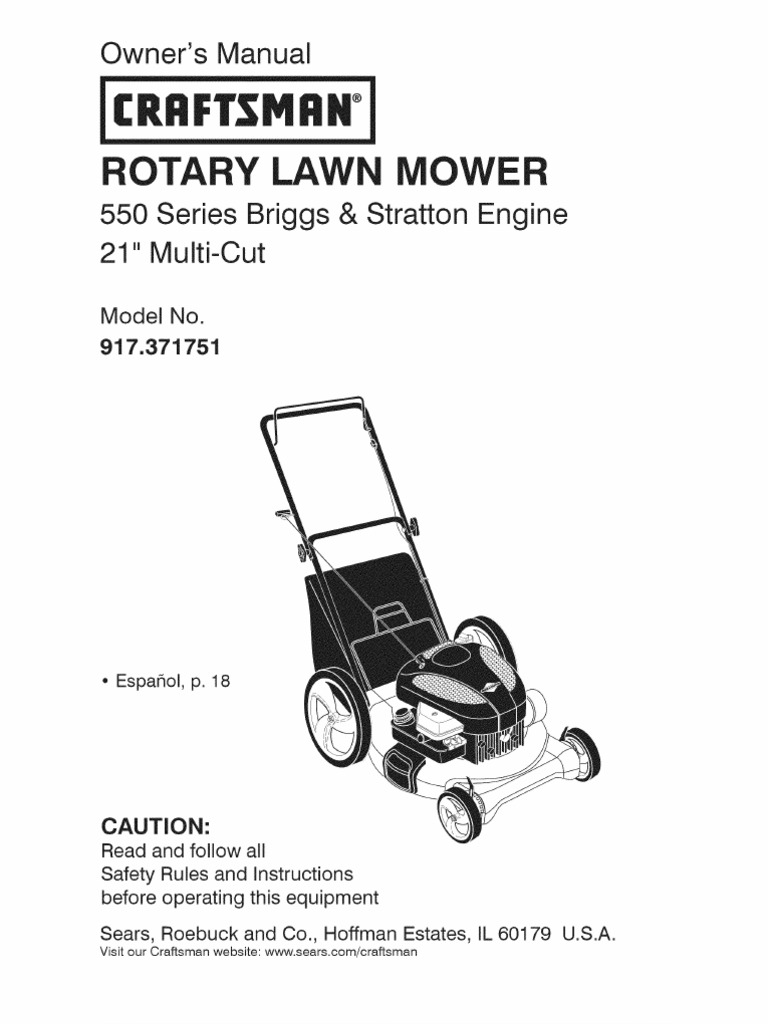 Owner's Manual

CRAFTSMAN®

ROTARY LAWN MOWER

550 Series Briggs & Stratton Engine

21" Multi-Cut

Model No.

917.371751

• Español, p. 18

CAUTION:

Read and follow all Safety Rules and Instructions before operating this equipment

Sears, Roebuck and Co., Hoffman Estates, IL 60179 U.S.A.

Visit our Craftsman website: www.sears.com/craftsman